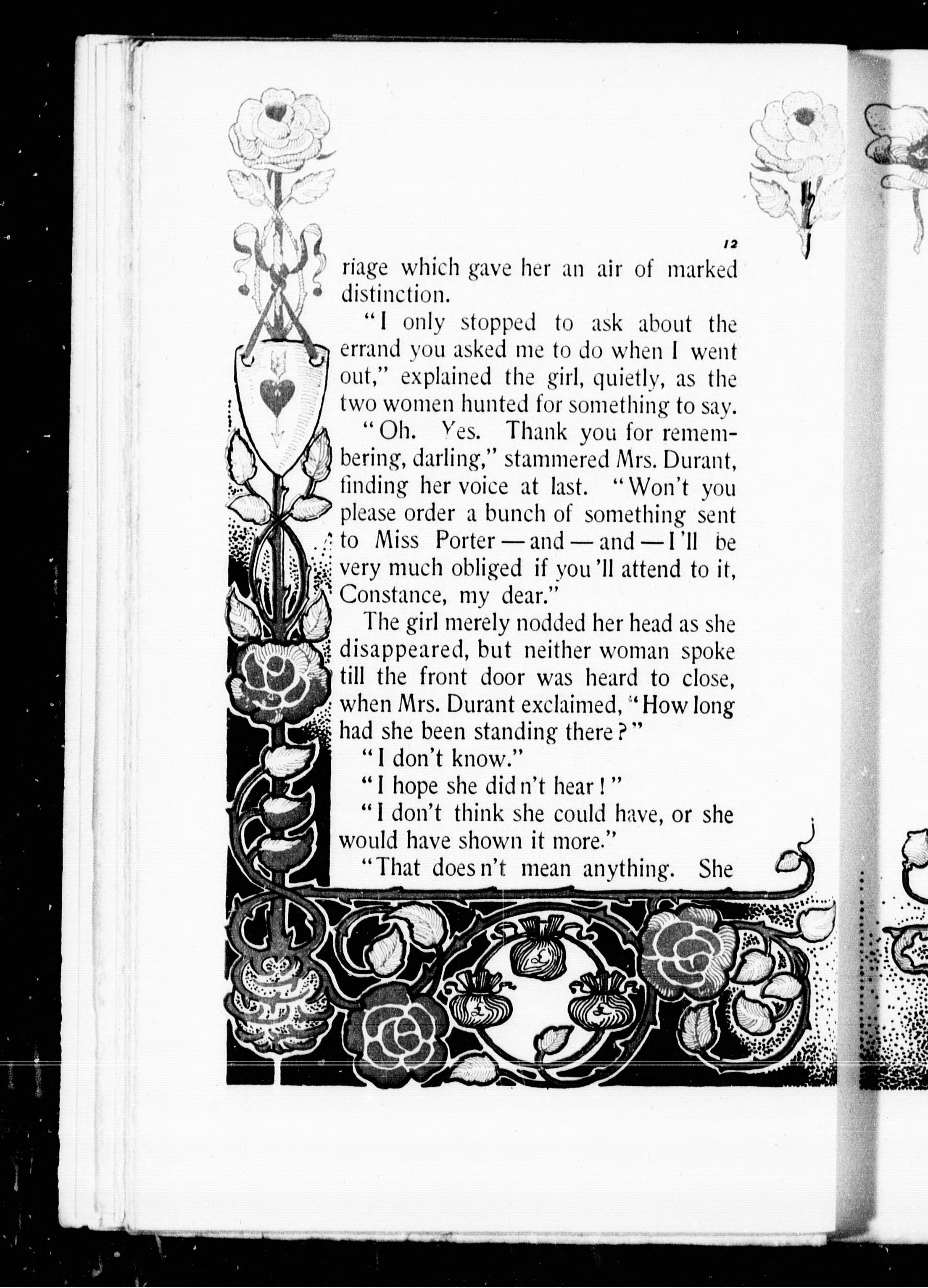 12

riage which gave her an air of marked distinction.

"I only stopped to ask about the errand you asked me to do when I went out," explained the girl, quietly, as the two women hunted for something to say.

"Oh. Yes. Thank you for remembering, darling," stammered Mrs. Durant, finding her voice at last. "Won't you please order a bunch of something sent to Miss Porter — and — and — I'll be very much obliged if you'll attend to it, Constance, my dear."

The girl merely nodded her head as she disappeared, but neither woman spoke till the front door was heard to close, when Mrs. Durant exclaimed, "How long had she been standing there?"

"I don't know."

"I hope she did n't hear!"

"I don't think she could have, or she would have shown it more."

"That does n't mean anything. She